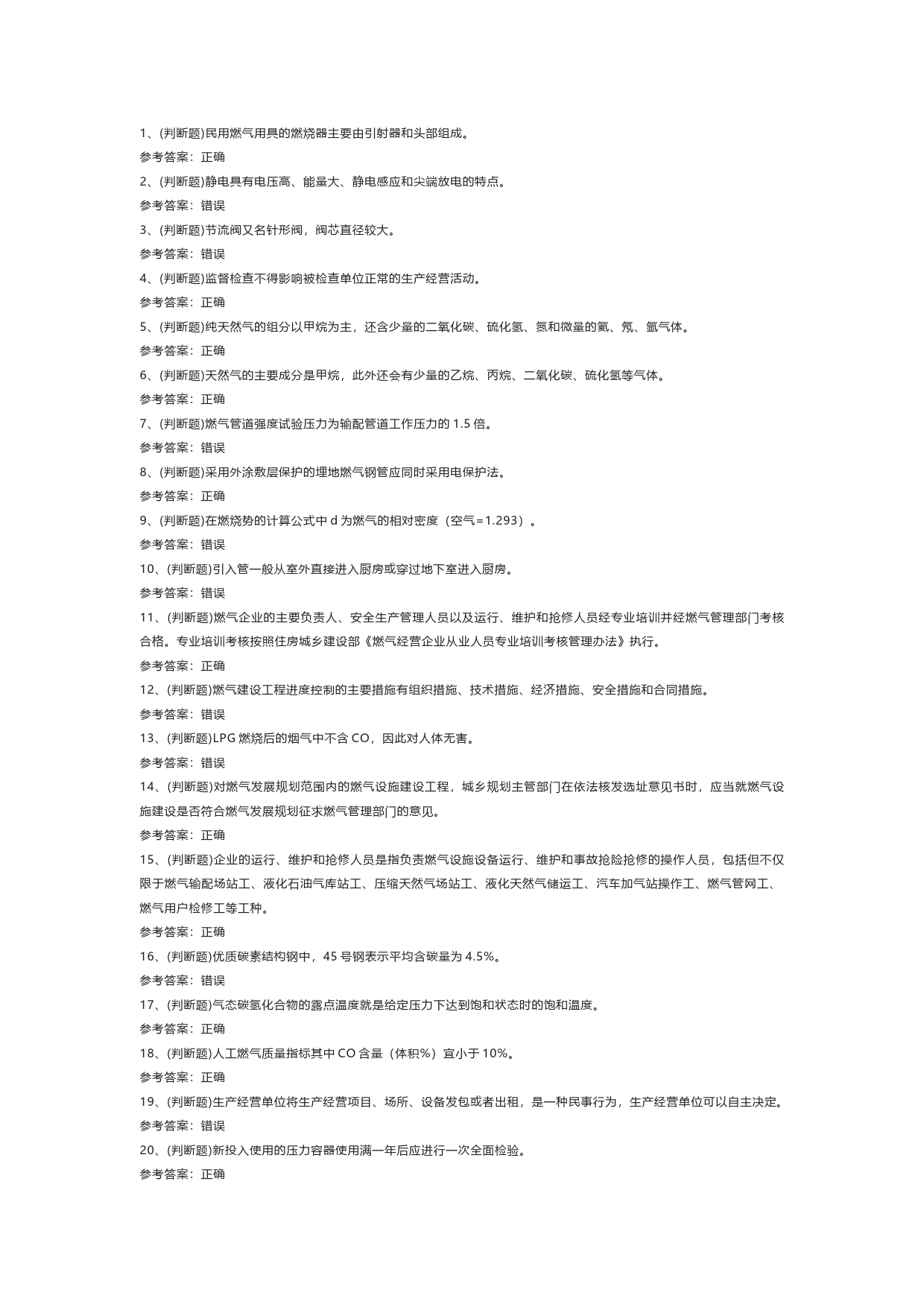 1、(判断题)民用燃气用具的燃烧器主要由引射器和头部组成。

参考答案：正确

2、(判断题)静电具有电压高、能量大、静电感应和尖端放电的特点。

参考答案：错误

3、(判断题)节流阀又名针形阀，阀芯直径较大。

参考答案：错误

4、(判断题)监督检查不得影响被检查单位正常的生产经营活动。

参考答案：正确

5、(判断题)纯天然气的组分以甲烷为主，还含少量的二氧化碳、硫化氢、氮和微量的氦、氖、氩气体。

参考答案：正确

6、(判断题)天然气的主要成分是甲烷，此外还会有少量的乙烷、丙烷、二氧化碳、硫化氢等气体。

参考答案：正确

7、(判断题)燃气管道强度试验压力为输配管道工作压力的 1.5 倍。

参考答案：错误

8、(判断题)采用外涂敷层保护的埋地燃气钢管应同时采用电保护法。

参考答案：正确

9、(判断题)在燃烧势的计算公式中 d 为燃气的相对密度（空气=1.293）。

参考答案：错误

10、(判断题)引入管一般从室外直接进入厨房或穿过地下室进入厨房。

参考答案：错误

11、(判断题)燃气企业的主要负责人、安全生产管理人员以及运行、维护和抢修人员经专业培训并经燃气管理部门考核合格。专业培训考核按照住房城乡建设部《燃气经营企业从业人员专业培训考核管理办法》执行。

参考答案：正确

12、(判断题)燃气建设工程进度控制的主要措施有组织措施、技术措施、经济措施、安全措施和合同措施。

参考答案：错误

13、(判断题)LPG 燃烧后的烟气中不含 CO，因此对人体无害。

参考答案：错误

14、(判断题)对燃气发展规划范围内的燃气设施建设工程，城乡规划主管部门在依法核发选址意见书时，应当就燃气设施建设是否符合燃气发展规划征求燃气管理部门的意见。

参考答案：正确

15、(判断题)企业的运行、维护和抢修人员是指负责燃气设施设备运行、维护和事故抢险抢修的操作人员，包括但不仅限于燃气输配场站工、液化石油气库站工、压缩天然气场站工、液化天然气储运工、汽车加气站操作工、燃气管网工、燃气用户检修工等工种。

参考答案：正确

16、(判断题)优质碳素结构钢中，45 号钢表示平均含碳量为 4.5%。

参考答案：错误

17、(判断题)气态碳氢化合物的露点温度就是给定压力下达到饱和状态时的饱和温度。

参考答案：正确

18、(判断题)人工燃气质量指标其中 CO 含量（体积%）宜小于 10%。

参考答案：正确

19、(判断题)生产经营单位将生产经营项目、场所、设备发包或者出租，是一种民事行为，生产经营单位可以自主决定。

参考答案：错误

20、(判断题)新投入使用的压力容器使用满一年后应进行一次全面检验。

参考答案：正确